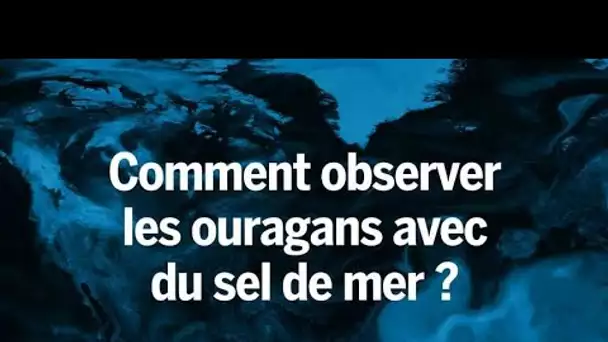 Comment observer les ouragans avec du sel de mer ?